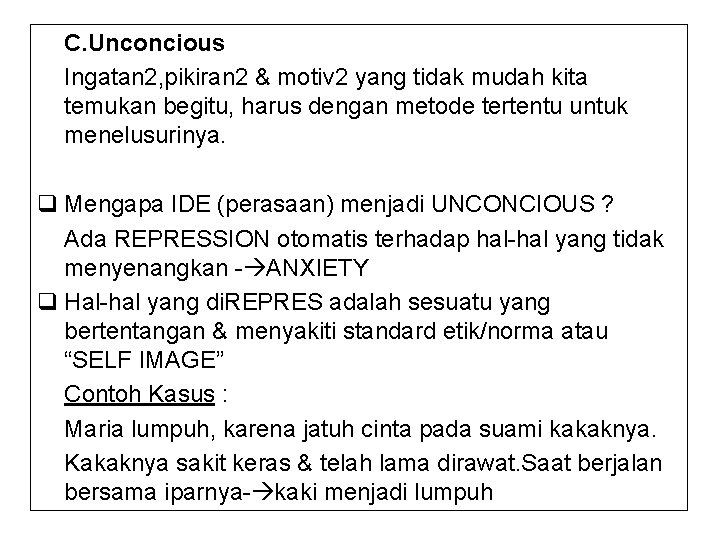 C.Unconcious

Ingatan2,pikiran2 & motiv2 yang tidak mudah kita temukan begitu, harus dengan metode tertentu untuk menelusurinya.

❑ Mengapa IDE (perasaan) menjadi UNCONCIOUS ?

Ada REPRESSION otomatis terhadap hal-hal yang tidak menyenangkan -→ANXIETY

❑ Hal-hal yang diREPRES adalah sesuatu yang bertentangan & menyakiti standard etik/norma atau “SELF IMAGE”

Contoh Kasus :

Maria lumpuh, karena jatuh cinta pada suami kakaknya.

Kakaknya sakit keras & telah lama dirawat.Saat berjalan bersama iparnya-→kaki menjadi lumpuh